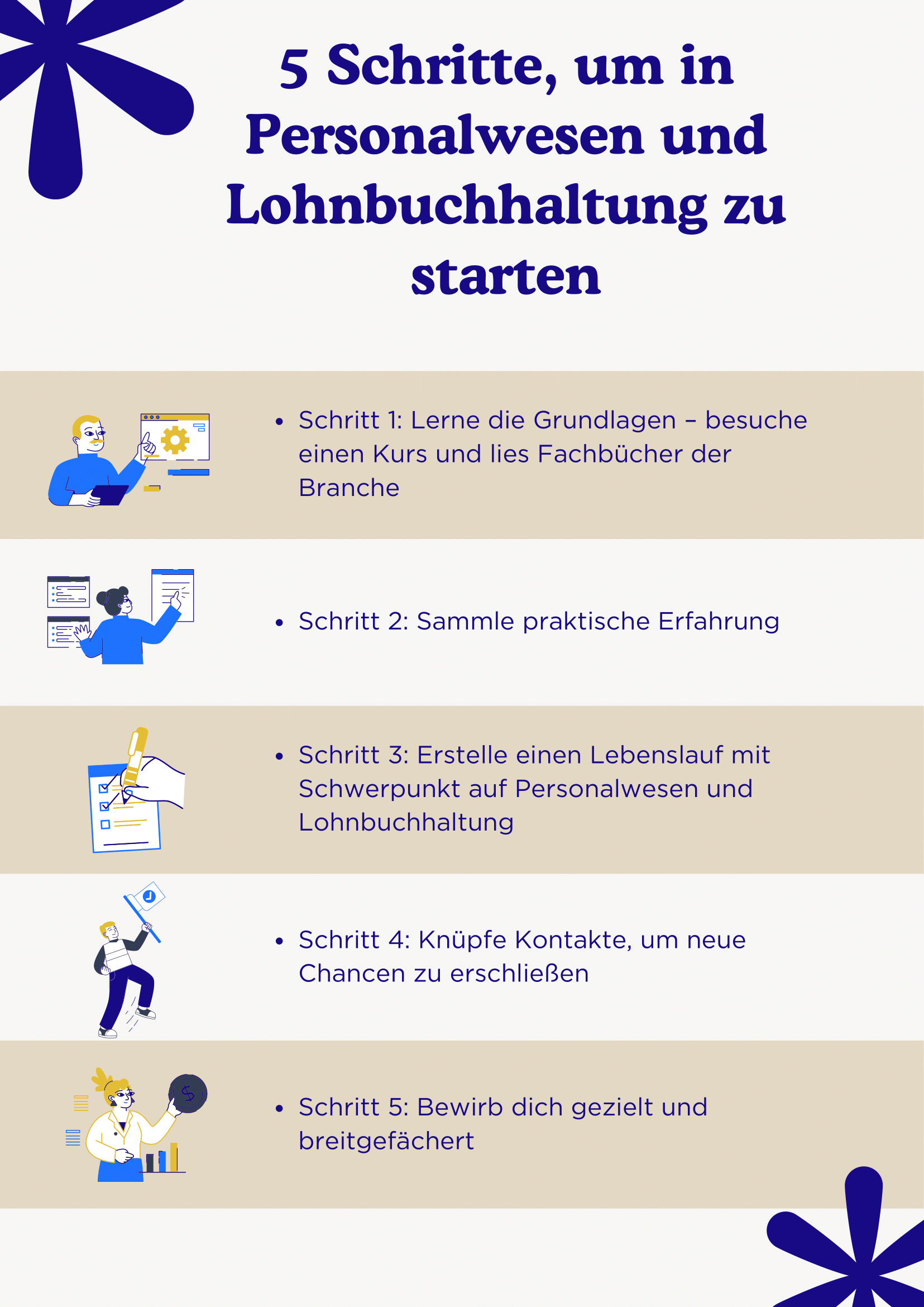 5 Schritte, um in Personalwesen und Lohnbuchhaltung zu starten

• Schritt 1: Lerne die Grundlagen – besuche einen Kurs und lies Fachbücher der Branche

• Schritt 2: Sammle praktische Erfahrung

• Schritt 3: Erstelle einen Lebenslauf mit Schwerpunkt auf Personalwesen und Lohnbuchhaltung

• Schritt 4: Knüpfe Kontakte, um neue Chancen zu erschließen

• Schritt 5: Bewirb dich gezielt und breitgefächert